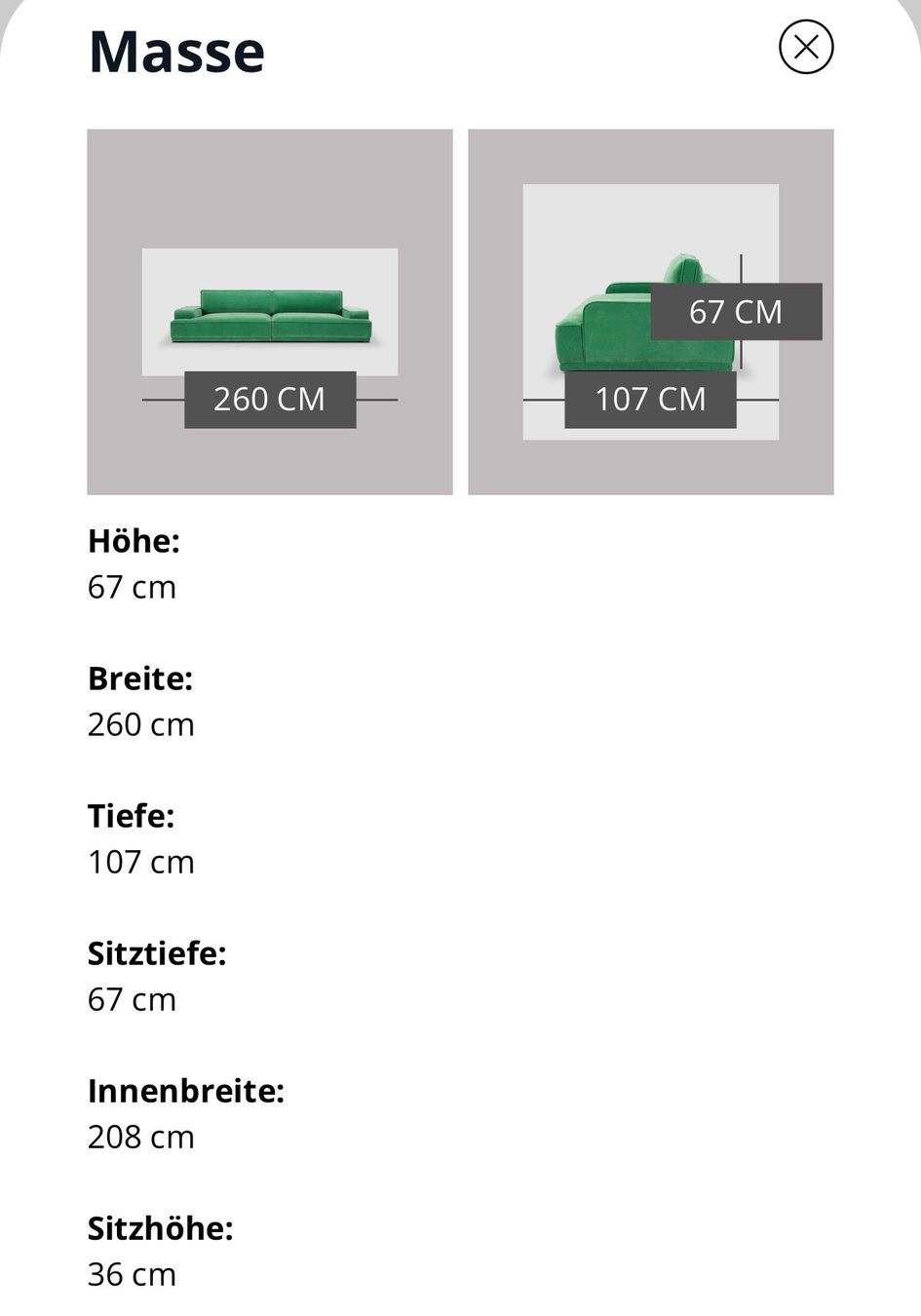 Masse

260 CM

67 CM

107 CM

Höhe:
67 cm

Breite:
260 cm

Tiefe:
107 cm

Sitztiefe:
67 cm

Innenbreite:
208 cm

Sitzhöhe:
36 cm